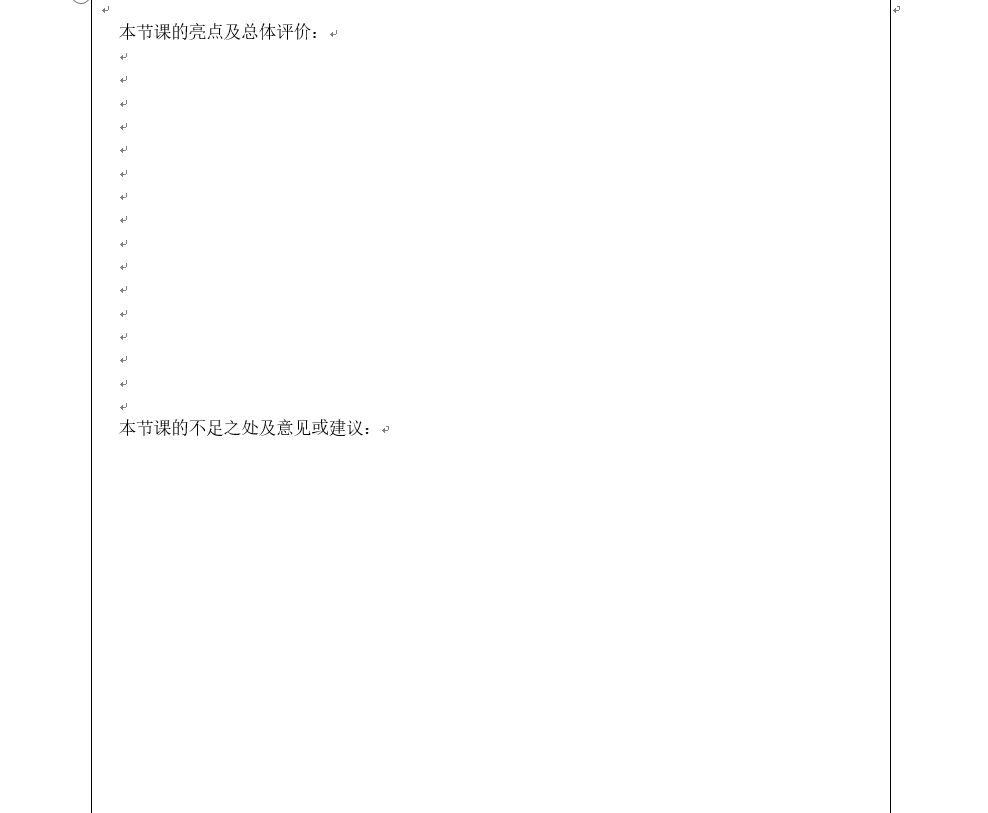 本节课的亮点及总体评价：

本节课的不足之处及意见或建议：